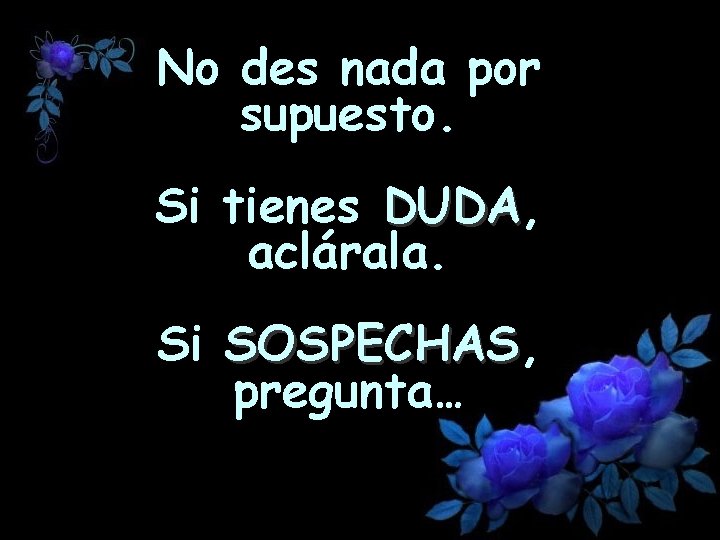 No des nada por supuesto.

Si tienes DUDA, aclárala.

Si SOSPECHAS, pregunta…